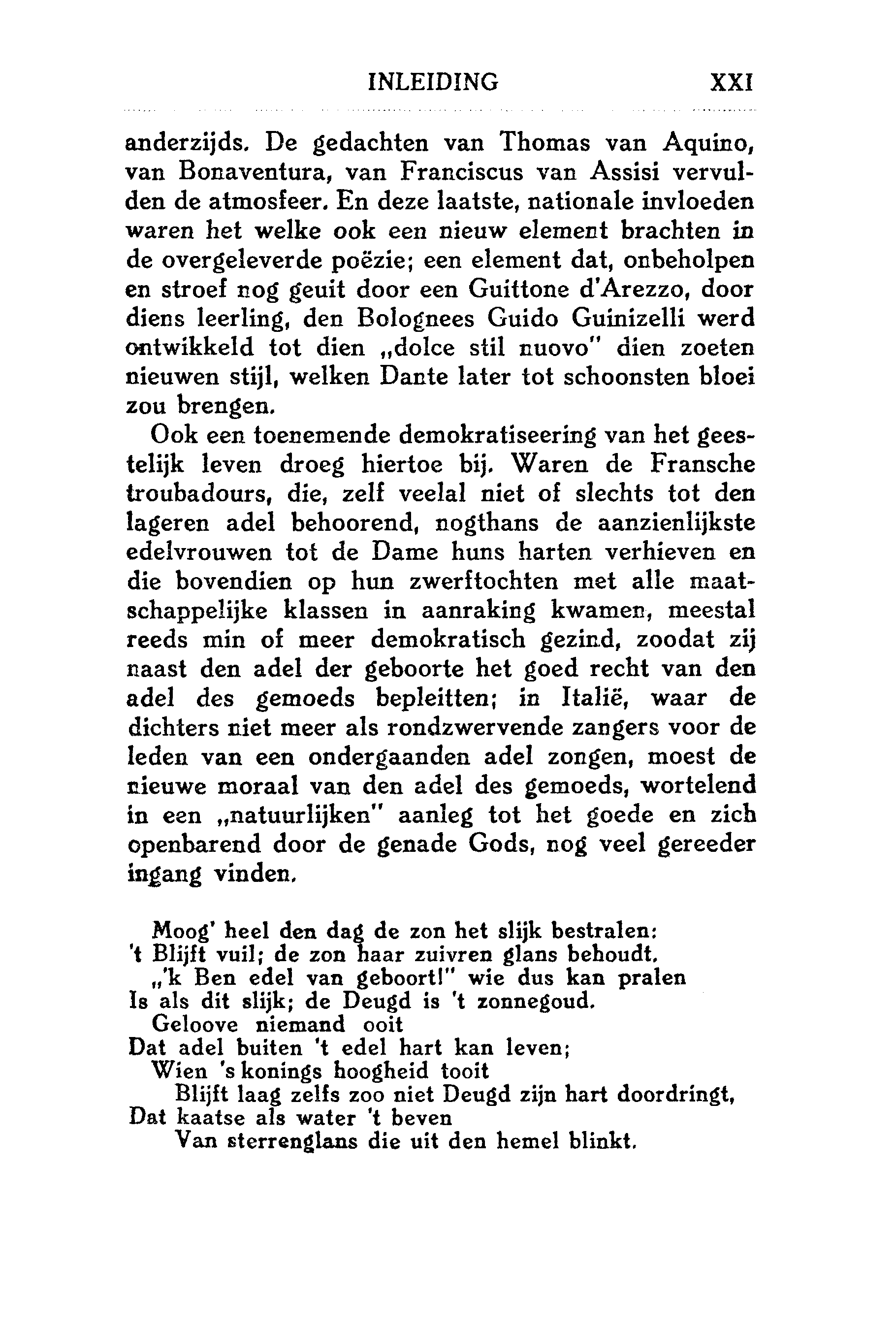 INLEIDING XXI

anderzijds. De gedachten van Thomas van Aquino, van Bonaventura, van Franciscus van Assisi vervulden de atmosfeer. En deze laatste, nationale invloeden waren het welke ook een nieuw element brachten in de overgeleverde poëzie; een element dat, onbeholpen en stroef nog geuit door een Guittone d'Arezzo, door diens leerling, den Bolognees Guido Guinizelli werd ontwikkeld tot dien „dolce stil nuovo" dien zoeten nieuwen stijl, welken Dante later tot schoonsten bloei zou brengen.

Ook een toenemende demokratiseering van het geestelijk leven droeg hiertoe bij. Waren de Fransche troubadours, die, zelf veelal niet of slechts tot den lageren adel behoorend, nogthans de aanzienlijkste edelvrouwen tot de Dame huns harten verhieven en die bovendien op hun zwerftochten met alle maatschappelijke klassen in aanraking kwamen, meestal reeds min of meer demokratisch gezind, zoodat zij naast den adel der geboorte het goed recht van den adel des gemoeds bepleitten; in Italië, waar de dichters niet meer als rondzwervende zangers voor de leden van een ondergaanden adel zongen, moest de nieuwe moraal van den adel des gemoeds, wortelend in een „natuurlijken" aanleg tot het goede en zich openbarend door de genade Gods, nog veel gereeder ingang vinden.

Moog' heel den dag de zon het slijk bestralen:
't Blijft vuil; de zon haar zuivren glans behoudt.
„'k Ben edel van geboort!" wie dus kan pralen
Is als dit slijk; de Deugd is 't zonnegoud.
Geloove niemand ooit
Dat adel buiten 't edel hart kan leven;
Wien 's konings hoogheid tooit
Blijft laag zelfs zoo niet Deugd zijn hart doordringt,
Dat kaatse als water 't beven
Van sterrenglans die uit den hemel blinkt.